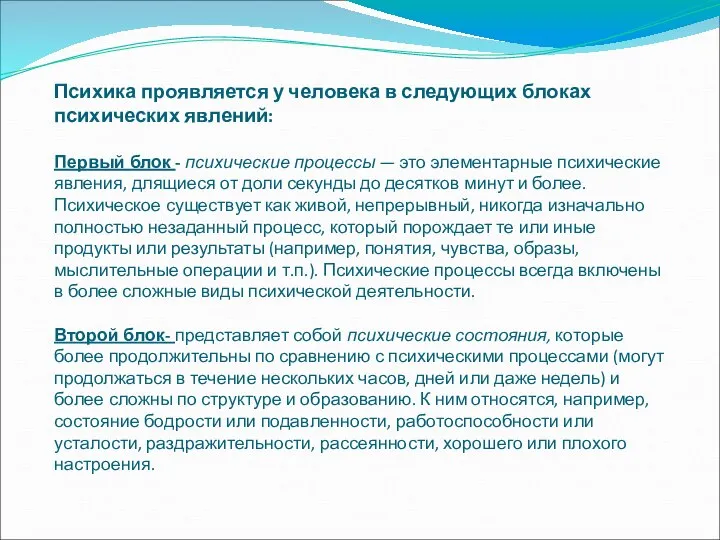 Психика проявляется у человека в следующих блоках психических явлений:

Первый блок - психические процессы — это элементарные психические явления, длящиеся от доли секунды до десятков минут и более. Психическое существует как живой, непрерывный, никогда изначально полностью незаданный процесс, который порождает те или иные продукты или результаты (например, понятия, чувства, образы, мыслительные операции и т.п.). Психические процессы всегда включены в более сложные виды психической деятельности.

Второй блок- представляет собой психические состояния, которые более продолжительны по сравнению с психическими процессами (могут продолжаться в течение нескольких часов, дней или даже недель) и более сложны по структуре и образованию. К ним относятся, например, состояние бодрости или подавленности, работоспособности или усталости, раздражительности, рассеянности, хорошего или плохого настроения.